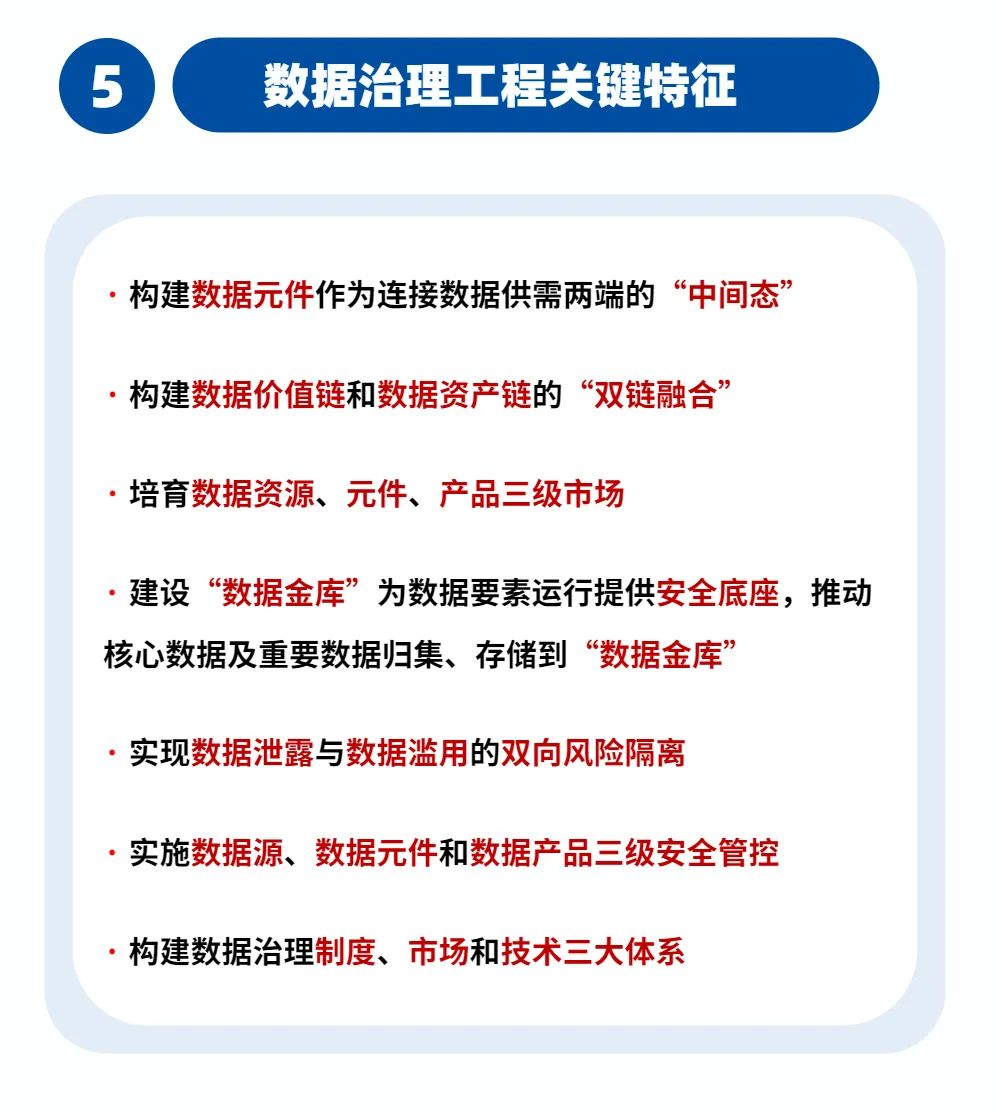 5

数据治理工程关键特征

· 构建数据元件作为连接数据供需两端的“中间态”

· 构建数据价值链和数据资产链的“双链融合”

· 培育数据资源、元件、产品三级市场

· 建设“数据金库”为数据要素运行提供安全底座，推动核心数据及重要数据归集、存储到“数据金库”

· 实现数据泄露与数据滥用的双向风险隔离

· 实施数据源、数据元件和数据产品三级安全管控

· 构建数据治理制度、市场和技术三大体系